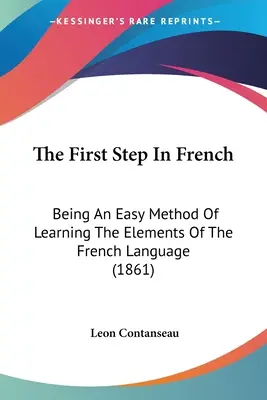 KESSINGER'S RARE REPRINTS

The First Step In French

Being An Easy Method Of Learning The Elements Of The French Language (1861)

Leon Contanseau